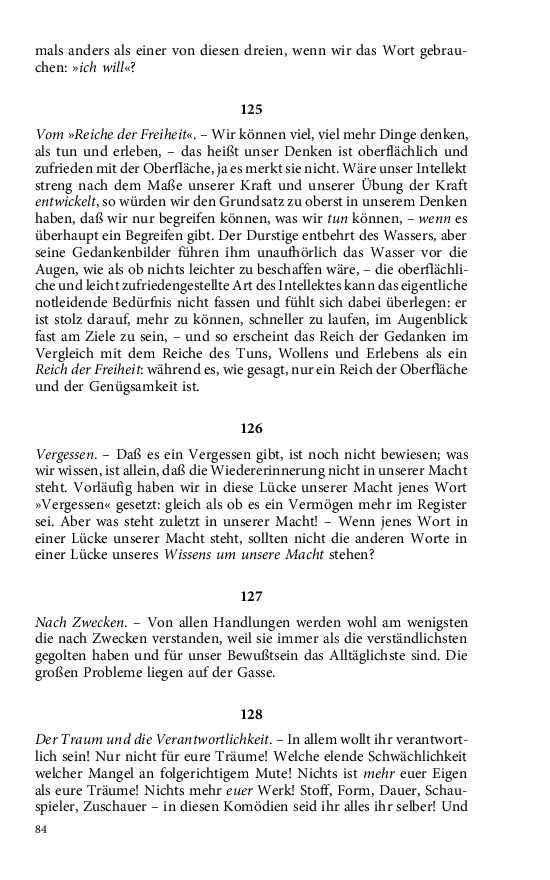 mals anders als einer von diesen dreien, wenn wir das Wort gebrauchen: »ich will«?

125

Vom »Reiche der Freiheit«. – Wir können viel, viel mehr Dinge denken, als tun und erleben, – das heißt unser Denken ist oberflächlich und zufrieden mit der Oberfläche, ja es merkt sie nicht. Wäre unser Intellekt streng nach dem Maße unserer Kraft und unserer Übung der Kraft entwickelt, so würden wir den Grundsatz zu oberst in unserem Denken haben, daß wir nur begreifen können, was wir tun können, – wenn es überhaupt ein Begreifen gibt. Der Durstige entbehrt des Wassers, aber seine Gedankenbilder führen ihm unaufhörlich das Wasser vor die Augen, wie als ob nichts leichter zu beschaffen wäre, – die oberflächliche und leicht zufriedengestellte Art des Intellektes kann das eigentliche notleidende Bedürfnis nicht fassen und fühlt sich dabei überlegen: er ist stolz darauf, mehr zu können, schneller zu laufen, im Augenblick fast am Ziele zu sein, – und so erscheint das Reich der Gedanken im Vergleich mit dem Reiche des Tuns, Wollens und Erlebens als ein Reich der Freiheit: während es, wie gesagt, nur ein Reich der Oberfläche und der Genügsamkeit ist.

126

Vergessen. – Daß es ein Vergessen gibt, ist noch nicht bewiesen; was wir wissen, ist allein, daß die Wiedererinnerung nicht in unserer Macht steht. Vorläufig haben wir in diese Lücke unserer Macht jenes Wort »Vergessen« gesetzt: gleich als ob es ein Vermögen mehr im Register sei. Aber was steht zuletzt in unserer Macht! – Wenn jenes Wort in einer Lücke unserer Macht steht, sollten nicht die anderen Worte in einer Lücke unseres Wissens um unsere Macht stehen?

127

Nach Zwecken. – Von allen Handlungen werden wohl am wenigsten die nach Zwecken verstanden, weil sie immer als die verständlichsten gegolten haben und für unser Bewußtsein das Alltäglichste sind. Die großen Probleme liegen auf der Gasse.

128

Der Traum und die Verantwortlichkeit. – In allem wollt ihr verantwortlich sein! Nur nicht für eure Träume! Welche elende Schwächlichkeit welcher Mangel an folgerichtigem Mute! Nichts ist mehr euer Eigen als eure Träume! Nichts mehr euer Werk! Stoff, Form, Dauer, Schauspieler, Zuschauer – in diesen Komödien seid ihr alles ihr selber! Und

84